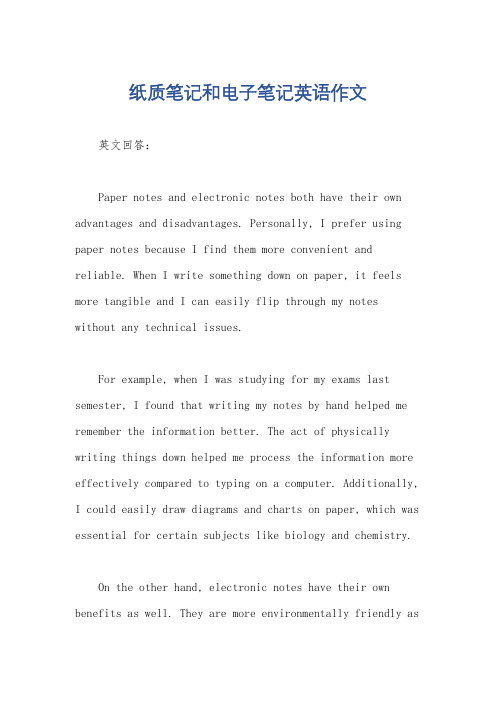 纸质笔记和电子笔记英语作文

英文回答：

Paper notes and electronic notes both have their own advantages and disadvantages. Personally, I prefer using paper notes because I find them more convenient and reliable. When I write something down on paper, it feels more tangible and I can easily flip through my notes without any technical issues.

For example, when I was studying for my exams last semester, I found that writing my notes by hand helped me remember the information better. The act of physically writing things down helped me process the information more effectively compared to typing on a computer. Additionally, I could easily draw diagrams and charts on paper, which was essential for certain subjects like biology and chemistry.

On the other hand, electronic notes have their own benefits as well. They are more environmentally friendly as